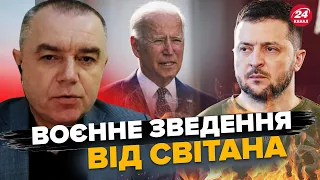 24 КАНАЛ

ВОЄННЕ ЗВЕДЕННЯ ВІД СВІТАНА